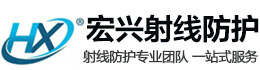 HX®
宏兴射线防护
射线防护专业团队 一站式服务